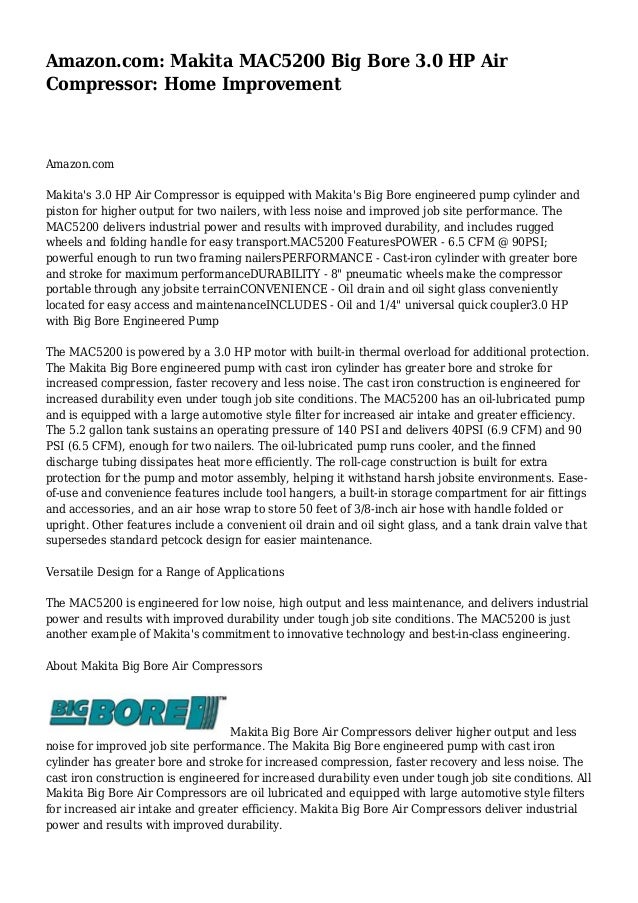 Amazon.com: Makita MAC5200 Big Bore 3.0 HP Air Compressor: Home Improvement

Amazon.com

Makita's 3.0 HP Air Compressor is equipped with Makita's Big Bore engineered pump cylinder and piston for higher output for two nailers, with less noise and improved job site performance. The MAC5200 delivers industrial power and results with improved durability, and includes rugged wheels and folding handle for easy transport.MAC5200 FeaturesPOWER - 6.5 CFM @ 90PSI; powerful enough to run two framing nailersPERFORMANCE - Cast-iron cylinder with greater bore and stroke for maximum performanceDURABILITY - 8" pneumatic wheels make the compressor portable through any jobsite terrainCONVENIENCE - Oil drain and oil sight glass conveniently located for easy access and maintenanceINCLUDES - Oil and 1/4" universal quick coupler3.0 HP with Big Bore Engineered Pump

The MAC5200 is powered by a 3.0 HP motor with built-in thermal overload for additional protection. The Makita Big Bore engineered pump with cast iron cylinder has greater bore and stroke for increased compression, faster recovery and less noise. The cast iron construction is engineered for increased durability even under tough job site conditions. The MAC5200 has an oil-lubricated pump and is equipped with a large automotive style filter for increased air intake and greater efficiency. The 5.2 gallon tank sustains an operating pressure of 140 PSI and delivers 40PSI (6.9 CFM) and 90 PSI (6.5 CFM), enough for two nailers. The oil-lubricated pump runs cooler, and the finned discharge tubing dissipates heat more efficiently. The roll-cage construction is built for extra protection for the pump and motor assembly, helping it withstand harsh jobsite environments. Ease-of-use and convenience features include tool hangers, a built-in storage compartment for air fittings and accessories, and an air hose wrap to store 50 feet of 3/8-inch air hose with handle folded or upright. Other features include a convenient oil drain and oil sight glass, and a tank drain valve that supersedes standard petcock design for easier maintenance.

Versatile Design for a Range of Applications

The MAC5200 is engineered for low noise, high output and less maintenance, and delivers industrial power and results with improved durability under tough job site conditions. The MAC5200 is just another example of Makita's commitment to innovative technology and best-in-class engineering.

About Makita Big Bore Air Compressors

BIG BORE™ Makita Big Bore Air Compressors deliver higher output and less noise for improved job site performance. The Makita Big Bore engineered pump with cast iron cylinder has greater bore and stroke for increased compression, faster recovery and less noise. The cast iron construction is engineered for increased durability even under tough job site conditions. All Makita Big Bore Air Compressors are oil lubricated and equipped with large automotive style filters for increased air intake and greater efficiency. Makita Big Bore Air Compressors deliver industrial power and results with improved durability.